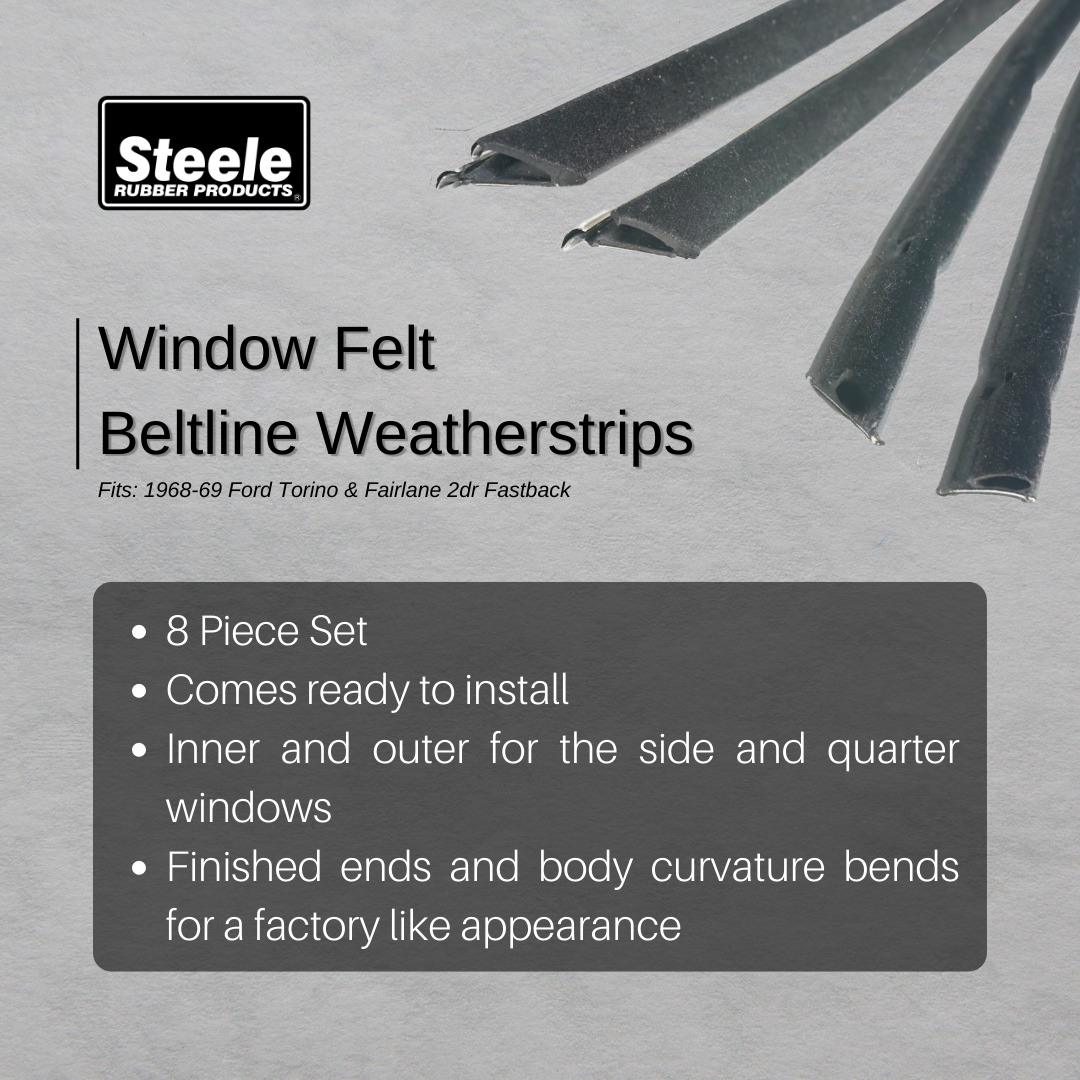 Steele
RUBBER PRODUCTS®

Window Felt
Beltline Weatherstrips

Fits: 1968-69 Ford Torino & Fairlane 2dr Fastback

• 8 Piece Set
• Comes ready to install
• Inner and outer for the side and quarter windows
• Finished ends and body curvature bends for a factory like appearance